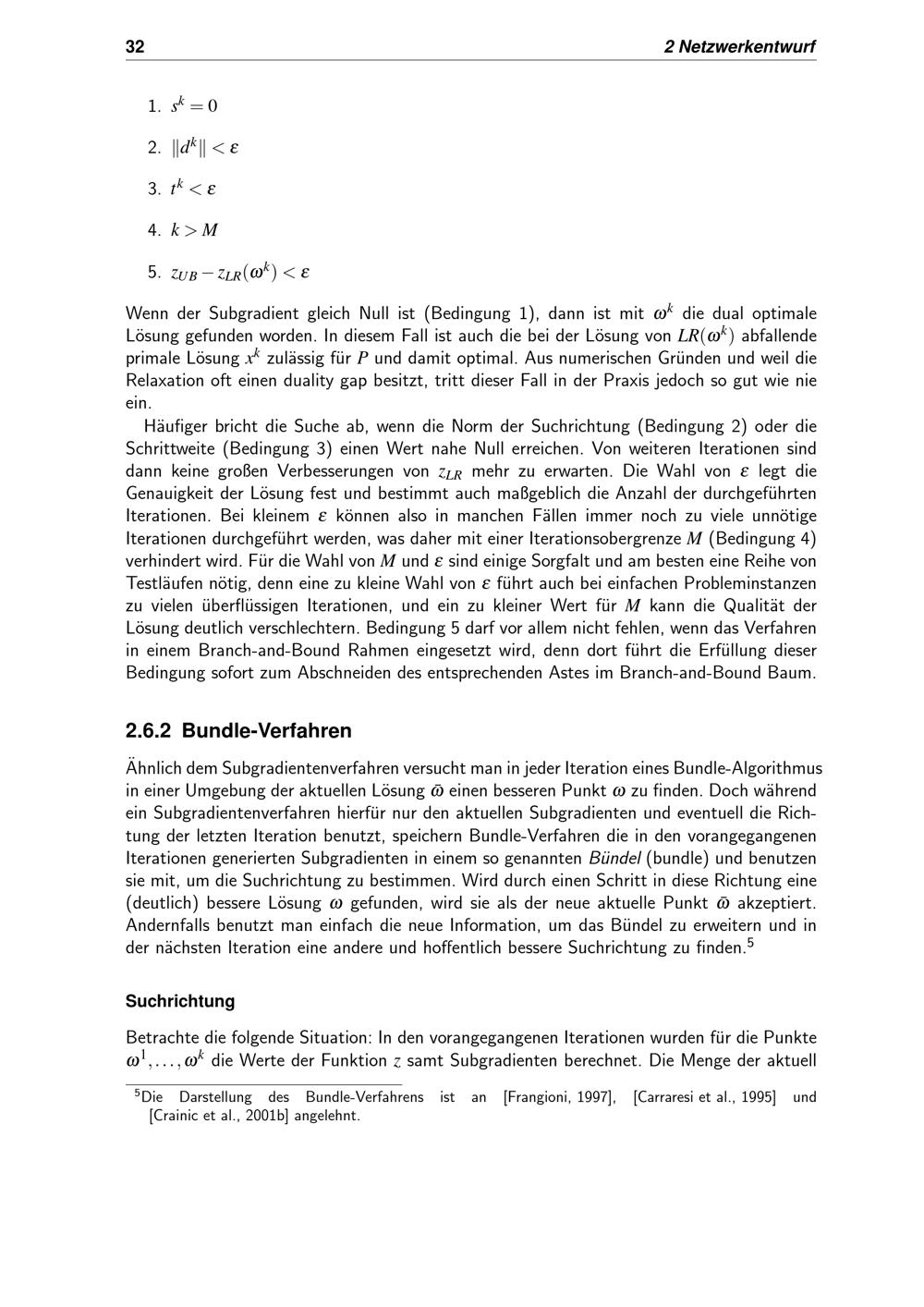 32 2 Netzwerkentwurf

1. $s^k = 0$

2. $\|d^k\| < \varepsilon$

3. $t^k < \varepsilon$

4. $k > M$

5. $z_{UB} - z_{LR}(\omega^k) < \varepsilon$

Wenn der Subgradient gleich Null ist (Bedingung 1), dann ist mit $\omega^k$ die dual optimale Lösung gefunden worden. In diesem Fall ist auch die bei der Lösung von $LR(\omega^k)$ abfallende primale Lösung $x^k$ zulässig für $P$ und damit optimal. Aus numerischen Gründen und weil die Relaxation oft einen duality gap besitzt, tritt dieser Fall in der Praxis jedoch so gut wie nie ein.

Häufiger bricht die Suche ab, wenn die Norm der Suchrichtung (Bedingung 2) oder die Schrittweite (Bedingung 3) einen Wert nahe Null erreichen. Von weiteren Iterationen sind dann keine großen Verbesserungen von $z_{LR}$ mehr zu erwarten. Die Wahl von $\varepsilon$ legt die Genauigkeit der Lösung fest und bestimmt auch maßgeblich die Anzahl der durchgeführten Iterationen. Bei kleinem $\varepsilon$ können also in manchen Fällen immer noch zu viele unnötige Iterationen durchgeführt werden, was daher mit einer Iterationsobergrenze $M$ (Bedingung 4) verhindert wird. Für die Wahl von $M$ und $\varepsilon$ sind einige Sorgfalt und am besten eine Reihe von Testläufen nötig, denn eine zu kleine Wahl von $\varepsilon$ führt auch bei einfachen Probleminstanzen zu vielen überflüssigen Iterationen, und ein zu kleiner Wert für $M$ kann die Qualität der Lösung deutlich verschlechtern. Bedingung 5 darf vor allem nicht fehlen, wenn das Verfahren in einem Branch-and-Bound Rahmen eingesetzt wird, denn dort führt die Erfüllung dieser Bedingung sofort zum Abschneiden des entsprechenden Astes im Branch-and-Bound Baum.

2.6.2 Bundle-Verfahren

Ähnlich dem Subgradientenverfahren versucht man in jeder Iteration eines Bundle-Algorithmus in einer Umgebung der aktuellen Lösung $\bar{\omega}$ einen besseren Punkt $\omega$ zu finden. Doch während ein Subgradientenverfahren hierfür nur den aktuellen Subgradienten und eventuell die Richtung der letzten Iteration benutzt, speichern Bundle-Verfahren die in den vorangegangenen Iterationen generierten Subgradienten in einem so genannten Bündel (bundle) und benutzen sie mit, um die Suchrichtung zu bestimmen. Wird durch einen Schritt in diese Richtung eine (deutlich) bessere Lösung $\omega$ gefunden, wird sie als der neue aktuelle Punkt $\bar{\omega}$ akzeptiert. Andernfalls benutzt man einfach die neue Information, um das Bündel zu erweitern und in der nächsten Iteration eine andere und hoffentlich bessere Suchrichtung zu finden.$^5$

Suchrichtung

Betrachte die folgende Situation: In den vorangegangenen Iterationen wurden für die Punkte $\omega^1, \ldots, \omega^k$ die Werte der Funktion $z$ samt Subgradienten berechnet. Die Menge der aktuell

$^5$Die Darstellung des Bundle-Verfahrens ist an [Frangioni, 1997], [Carraresi et al., 1995] und [Crainic et al., 2001b] angelehnt.